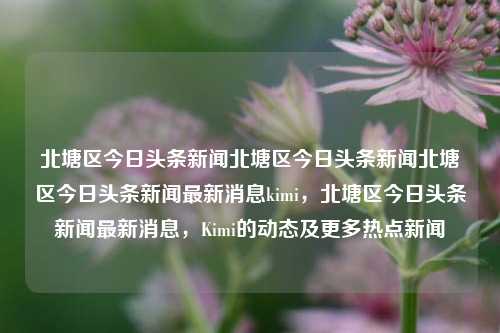 北塘区今日头条新闻北塘区今日头条新闻北塘区今日头条新闻最新消息kimi，北塘区今日头条新闻最新消息，Kimi的动态及更多热点新闻